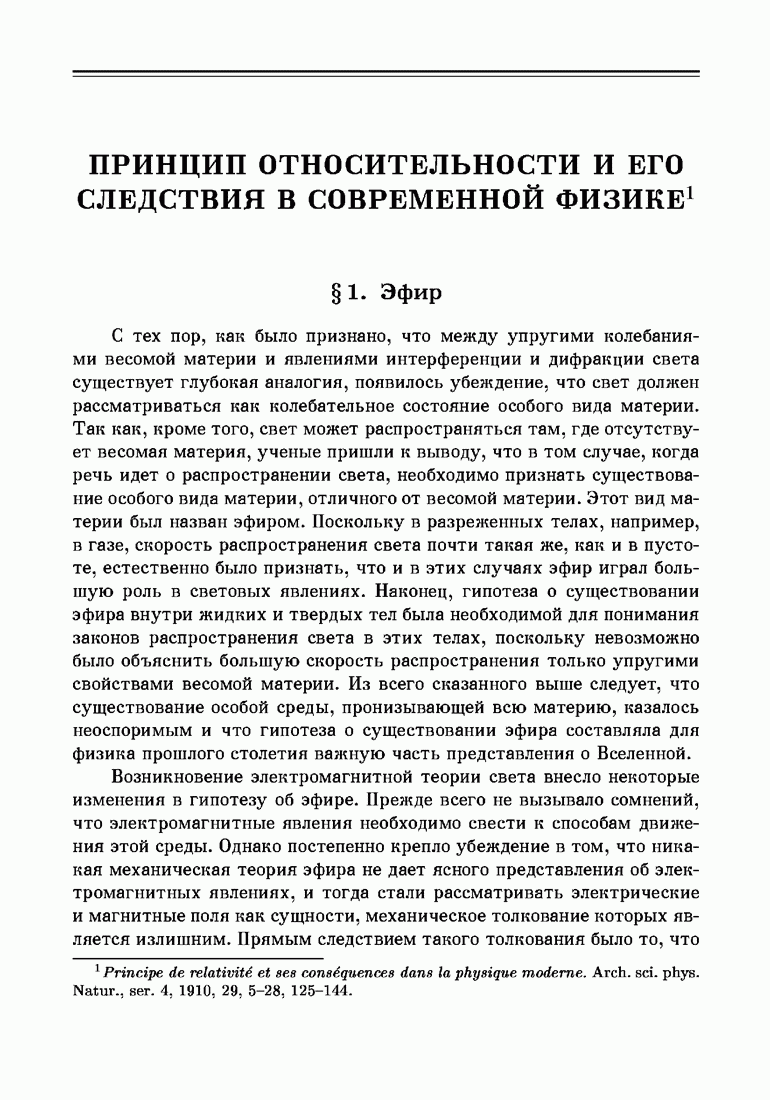 ПРИНЦИП ОТНОСИТЕЛЬНОСТИ И ЕГО СЛЕДСТВИЯ В СОВРЕМЕННОЙ ФИЗИКЕ$^1$

§ 1. Эфир

С тех пор, как было признано, что между упругими колебаниями весомой материи и явлениями интерференции и дифракции света существует глубокая аналогия, появилось убеждение, что свет должен рассматриваться как колебательное состояние особого вида материи. Так как, кроме того, свет может распространяться там, где отсутствует весомая материя, ученые пришли к выводу, что в том случае, когда речь идет о распространении света, необходимо признать существование особого вида материи, отличного от весомой материи. Этот вид материи был назван эфиром. Поскольку в разреженных телах, например, в газе, скорость распространения света почти такая же, как и в пустоте, естественно было признать, что и в этих случаях эфир играл большую роль в световых явлениях. Наконец, гипотеза о существовании эфира внутри жидких и твердых тел была необходимой для понимания законов распространения света в этих телах, поскольку невозможно было объяснить большую скорость распространения только упругими свойствами весомой материи. Из всего сказанного выше следует, что существование особой среды, пронизывающей всю материю, казалось неоспоримым и что гипотеза о существовании эфира составляла для физика прошлого столетия важную часть представления о Вселенной.

Возникновение электромагнитной теории света внесло некоторые изменения в гипотезу об эфире. Прежде всего не вызывало сомнений, что электромагнитные явления необходимо свести к способам движения этой среды. Однако постепенно крепло убеждение в том, что никакая механическая теория эфира не дает ясного представления об электромагнитных явлениях, и тогда стали рассматривать электрические и магнитные поля как сущности, механическое толкование которых является излишним. Прямым следствием такого толкования было то, что

$^1$ Principe de relativité et ses conséquences dans la physique moderne. Arch. sci. phys. Natur., ser. 4, 1910, 29, 5–28, 125–144.